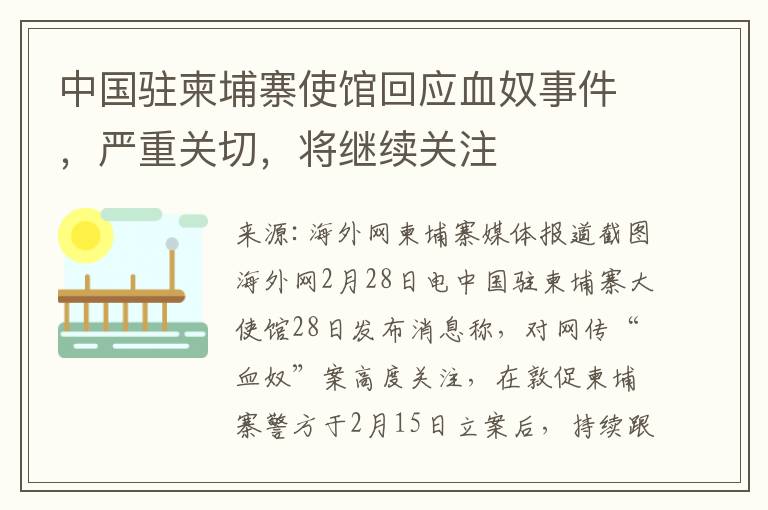 中国驻柬埔寨使馆回应血奴事件，严重关切，将继续关注

来源：海外网柬埔寨媒体报道截图海外网2月28日电中国驻柬埔寨大使馆28日发布消息称，对网传“血奴”案高度关注，在敦促柬埔寨警方于2月15日立案后，持续跟